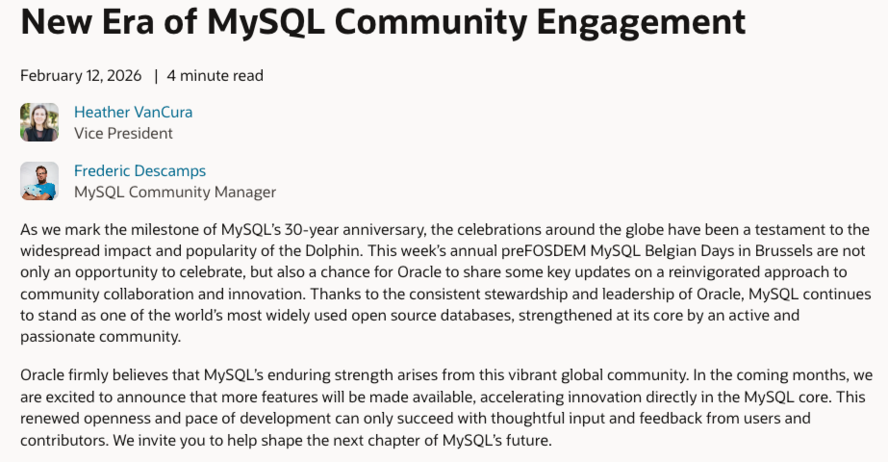 New Era of MySQL Community Engagement

February 12, 2026 | 4 minute read

Heather VanCura
Vice President

Frederic Descamps
MySQL Community Manager

As we mark the milestone of MySQL's 30-year anniversary, the celebrations around the globe have been a testament to the widespread impact and popularity of the Dolphin. This week's annual preFOSDEM MySQL Belgian Days in Brussels are not only an opportunity to celebrate, but also a chance for Oracle to share some key updates on a reinvigorated approach to community collaboration and innovation. Thanks to the consistent stewardship and leadership of Oracle, MySQL continues to stand as one of the world's most widely used open source databases, strengthened at its core by an active and passionate community.

Oracle firmly believes that MySQL's enduring strength arises from this vibrant global community. In the coming months, we are excited to announce that more features will be made available, accelerating innovation directly in the MySQL core. This renewed openness and pace of development can only succeed with thoughtful input and feedback from users and contributors. We invite you to help shape the next chapter of MySQL's future.